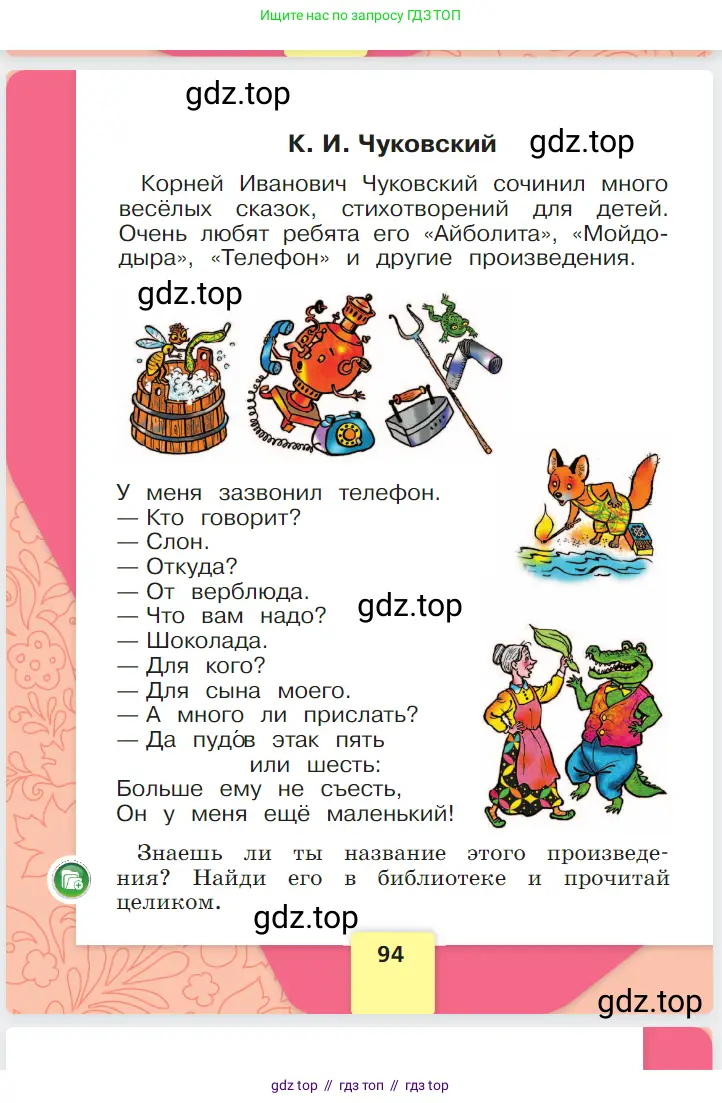 Ищите нас по запросу ГДЗ ТОП

gdz.top

К. И. Чуковский gdz.top

Корней Иванович Чуковский сочинил много весёлых сказок, стихотворений для детей. Очень любят ребята его «Айболита», «Мойдодыра», «Телефон» и другие произведения.

gdz.top

У меня зазвонил телефон.
— Кто говорит?
— Слон.
— Откуда?
— От верблюда.
— Что вам надо?
— Шоколада.
— Для кого?
— Для сына моего.
— А много ли прислать?
— Да пудо́в этак пять
или шесть:
Больше ему не съесть,
Он у меня ещё маленький!

gdz.top

Знаешь ли ты название этого произведения? Найди его в библиотеке и прочитай целиком.

gdz.top

94

gdz.top

gdz top // гдз топ // гдз top